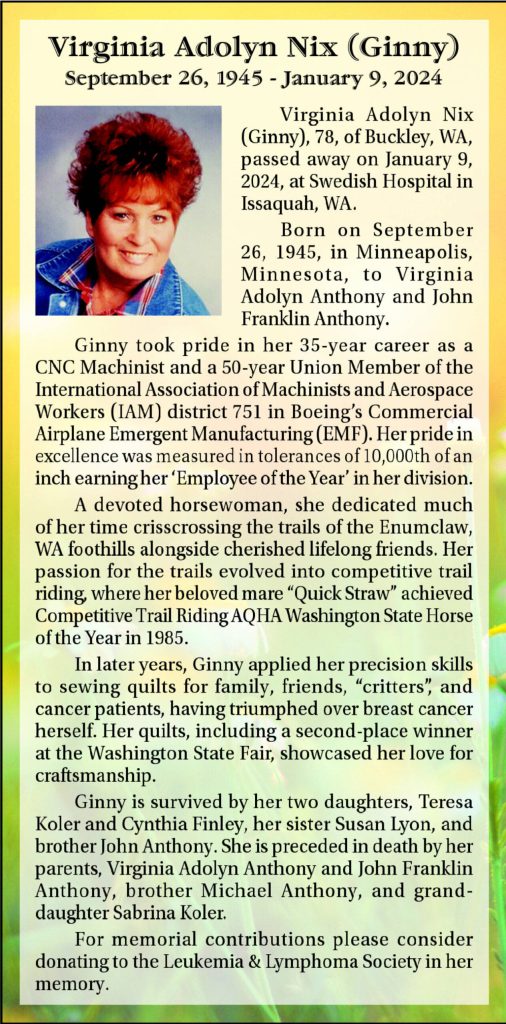 Virginia Adolyn Nix (Ginny)
September 26, 1945 - January 9, 2024

Virginia Adolyn Nix (Ginny), 78, of Buckley, WA, passed away on January 9, 2024, at Swedish Hospital in Issaquah, WA.

Born on September 26, 1945, in Minneapolis, Minnesota, to Virginia Adolyn Anthony and John Franklin Anthony.

Ginny took pride in her 35-year career as a CNC Machinist and a 50-year Union Member of the International Association of Machinists and Aerospace Workers (IAM) district 751 in Boeing's Commercial Airplane Emergent Manufacturing (EMF). Her pride in excellence was measured in tolerances of 10,000th of an inch earning her 'Employee of the Year' in her division.

A devoted horsewoman, she dedicated much of her time crisscrossing the trails of the Enumclaw, WA foothills alongside cherished lifelong friends. Her passion for the trails evolved into competitive trail riding, where her beloved mare "Quick Straw" achieved Competitive Trail Riding AQHA Washington State Horse of the Year in 1985.

In later years, Ginny applied her precision skills to sewing quilts for family, friends, "critters", and cancer patients, having triumphed over breast cancer herself. Her quilts, including a second-place winner at the Washington State Fair, showcased her love for craftsmanship.

Ginny is survived by her two daughters, Teresa Koler and Cynthia Finley, her sister Susan Lyon, and brother John Anthony. She is preceded in death by her parents, Virginia Adolyn Anthony and John Franklin Anthony, brother Michael Anthony, and granddaughter Sabrina Koler.

For memorial contributions please consider donating to the Leukemia & Lymphoma Society in her memory.